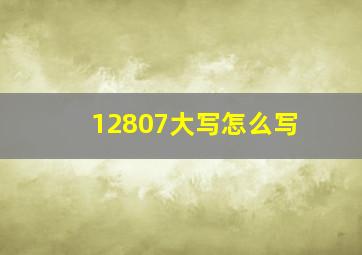 12807大写怎么写